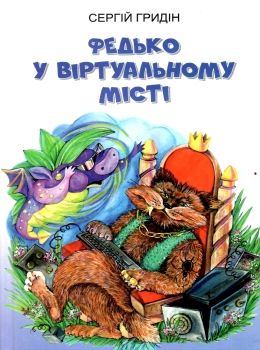 СЕРГІЙ ГРИДІН

ФЕДЬКО
У ВІРТУАЛЬНОМУ
МІСТІ